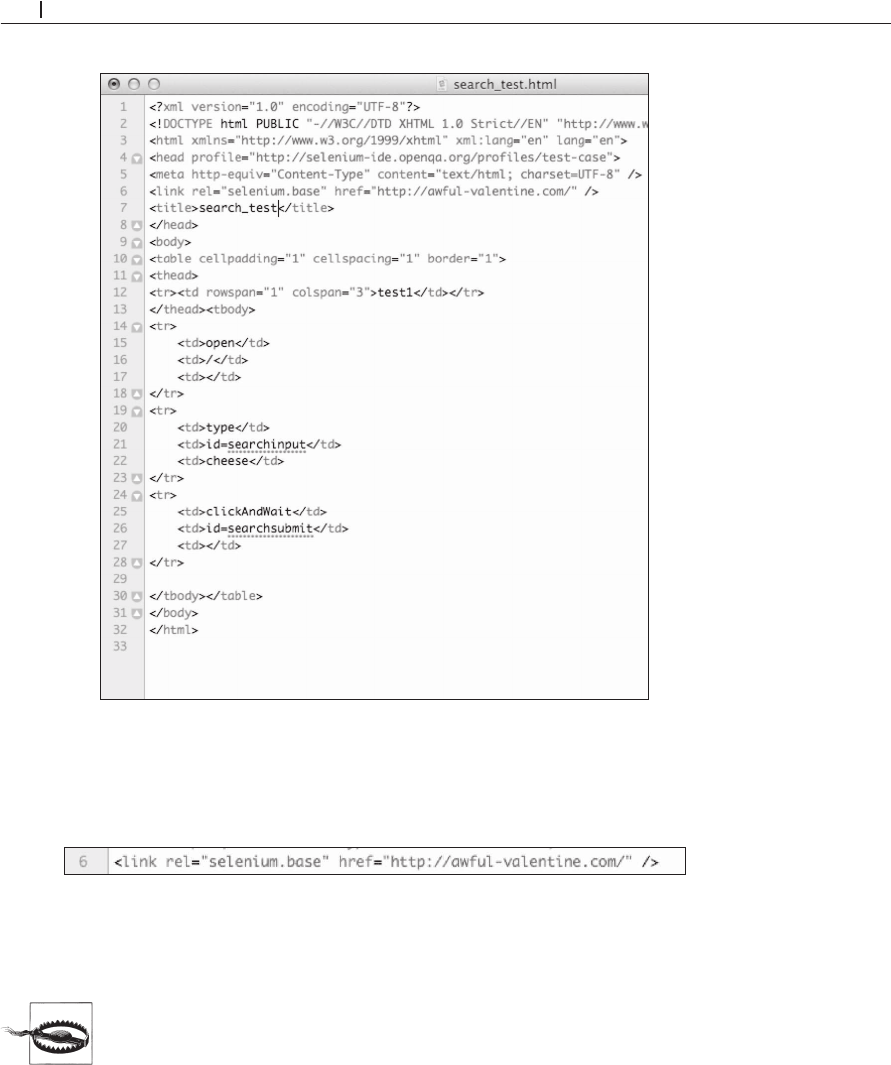 search_test.html

1 <?xml version="1.0" encoding="UTF-8"?>
2 <!DOCTYPE html PUBLIC "-//W3C//DTD XHTML 1.0 Strict//EN" "http://www.w
3 <html xmlns="http://www.w3.org/1999/xhtml" xml:lang="en" lang="en">
4 <head profile="http://selenium-ide.openqa.org/profiles/test-case">
5 <meta http-equiv="Content-Type" content="text/html; charset=UTF-8" />
6 <link rel="selenium.base" href="http://awful-valentine.com/" />
7 <title>search_test</title>
8 </head>
9 <body>
10 <table cellpadding="1" cellspacing="1" border="1">
11 <thead>
12 <tr><td rowspan="1" colspan="3">test1</td></tr>
13 </thead><tbody>
14 <tr>
15 <td>open</td>
16 <td>/</td>
17 <td></td>
18 </tr>
19 <tr>
20 <td>type</td>
21 <td>id=searchinput</td>
22 <td>cheese</td>
23 </tr>
24 <tr>
25 <td>clickAndWait</td>
26 <td>id=searchsubmit</td>
27 <td></td>
28 </tr>
29
30 </tbody></table>
31 </body>
32 </html>
33

6 <link rel="selenium.base" href="http://awful-valentine.com/" />